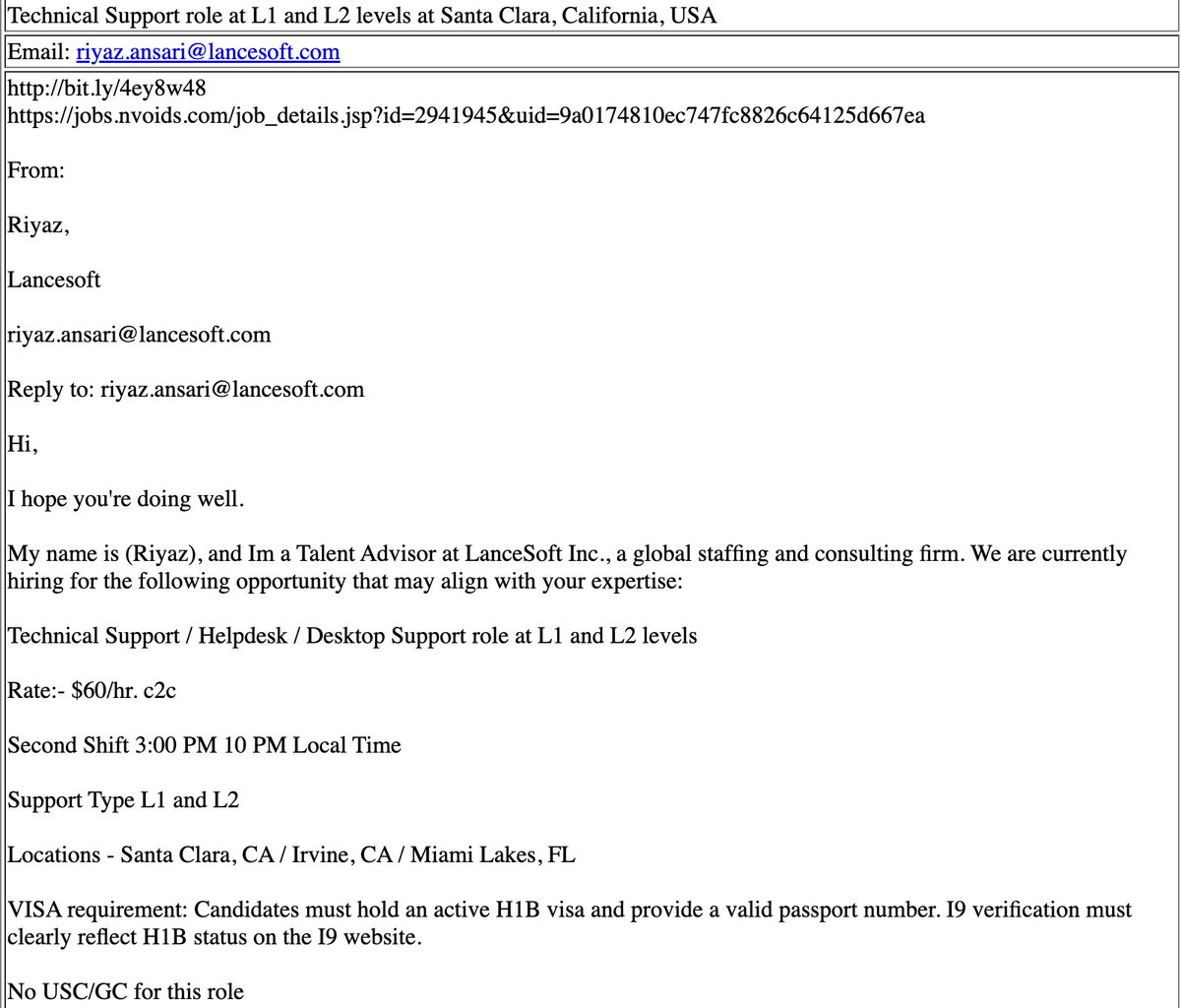 Technical Support role at L1 and L2 levels at Santa Clara, California, USA

Email: riyaz.ansari@lancesoft.com

http://bit.ly/4ey8w48
https://jobs.nvoids.com/job_details.jsp?id=2941945&uid=9a0174810ec747fc8826c64125d667ea

From:

Riyaz,

Lancesoft

riyaz.ansari@lancesoft.com

Reply to: riyaz.ansari@lancesoft.com

Hi,

I hope you're doing well.

My name is (Riyaz), and Im a Talent Advisor at LanceSoft Inc., a global staffing and consulting firm. We are currently hiring for the following opportunity that may align with your expertise:

Technical Support / Helpdesk / Desktop Support role at L1 and L2 levels

Rate:- $60/hr. c2c

Second Shift 3:00 PM 10 PM Local Time

Support Type L1 and L2

Locations - Santa Clara, CA / Irvine, CA / Miami Lakes, FL

VISA requirement: Candidates must hold an active H1B visa and provide a valid passport number. I9 verification must clearly reflect H1B status on the I9 website.

No USC/GC for this role